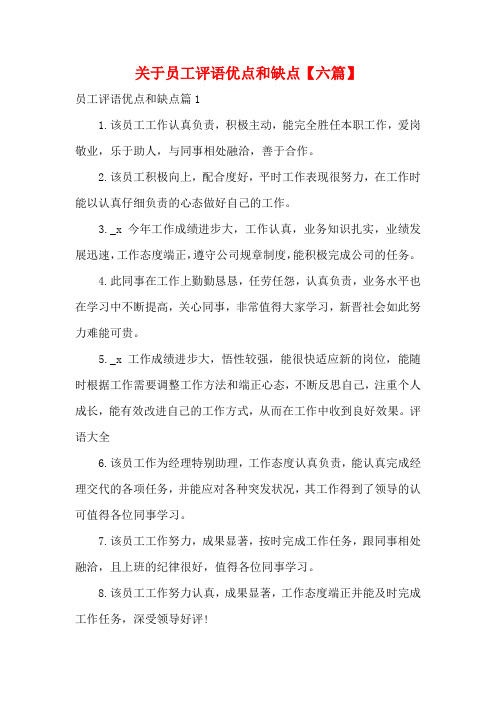 关于员工评语优点和缺点【六篇】

员工评语优点和缺点篇1

1.该员工工作认真负责，积极主动，能完全胜任本职工作，爱岗敬业，乐于助人，与同事相处融洽，善于合作。

2.该员工积极向上，配合度好，平时工作表现很努力，在工作时能以认真仔细负责的心态做好自己的工作。

3._x 今年工作成绩进步大，工作认真，业务知识扎实，业绩发展迅速，工作态度端正，遵守公司规章制度，能积极完成公司的任务。

4.此同事在工作上勤勤恳恳，任劳任怨，认真负责，业务水平也在学习中不断提高，关心同事，非常值得大家学习，新晋社会如此努力难能可贵。

5._x 工作成绩进步大，悟性较强，能很快适应新的岗位，能随时根据工作需要调整工作方法和端正心态，不断反思自己，注重个人成长，能有效改进自己的工作方式，从而在工作中收到良好效果。评语大全

6.该员工作为经理特别助理，工作态度认真负责，能认真完成经理交代的各项任务，并能应对各种突发状况，其工作得到了领导的认可值得各位同事学习。

7.该员工工作努力，成果显著，按时完成工作任务，跟同事相处融洽，且上班的纪律很好，值得各位同事学习。

8.该员工工作努力认真，成果显著，工作态度端正并能及时完成工作任务，深受领导好评!